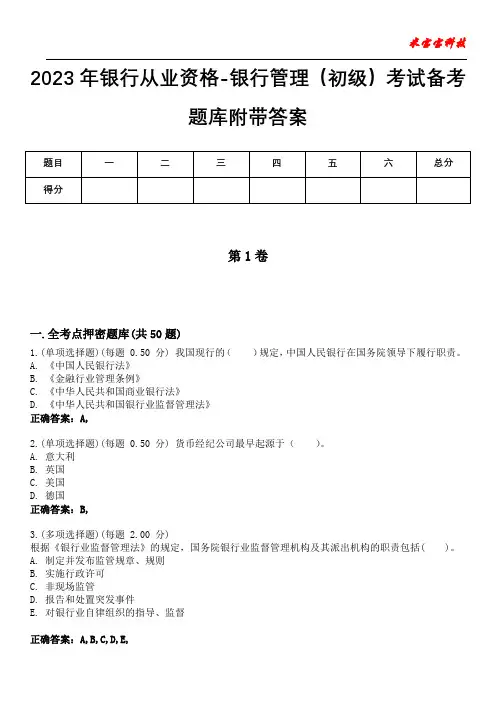 米宝宝科技

2023年银行从业资格-银行管理（初级）考试备考题库附带答案

| 题目 | 一 | 二 | 三 | 四 | 五 | 六 | 总分 |
|---|---|---|---|---|---|---|---|
| 得分 | | | | | | | |

第1卷

一.全考点押密题库(共50题)

1.(单项选择题)(每题 0.50 分) 我国现行的（　　）规定，中国人民银行在国务院领导下履行职责。
A. 《中国人民银行法》
B. 《金融行业管理条例》
C. 《中华人民共和国商业银行法》
D. 《中华人民共和国银行业监督管理法》
正确答案：A,

2.(单项选择题)(每题 0.50 分) 货币经纪公司最早起源于（　　）。
A. 意大利
B. 英国
C. 美国
D. 德国
正确答案：B,

3.(多项选择题)(每题 2.00 分)
根据《银行业监督管理法》的规定，国务院银行业监督管理机构及其派出机构的职责包括（　　）。
A. 制定并发布监管规章、规则
B. 实施行政许可
C. 非现场监管
D. 报告和处置突发事件
E. 对银行业自律组织的指导、监督

正确答案：A,B,C,D,E,